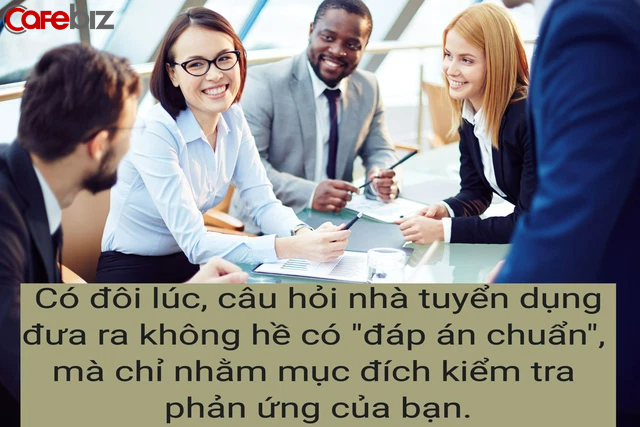 CafeBiz

Có đôi lúc, câu hỏi nhà tuyển dụng đưa ra không hề có "đáp án chuẩn", mà chỉ nhằm mục đích kiểm tra phản ứng của bạn.